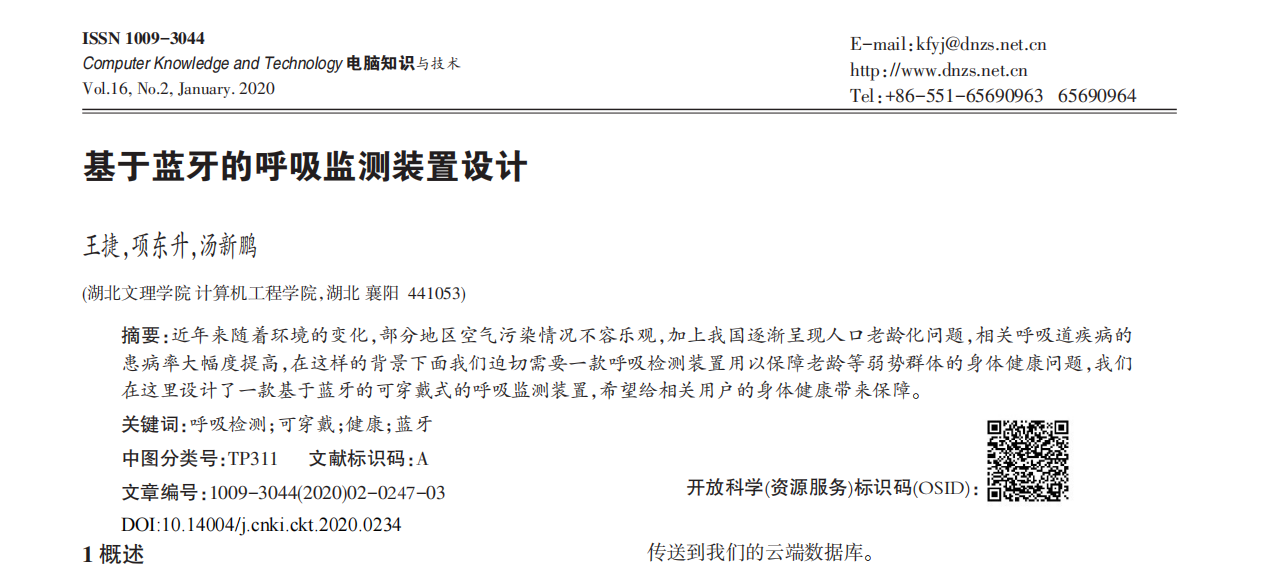 ISSN 1009-3044
Computer Knowledge and Technology 电脑知识与技术
Vol.16, No.2, January. 2020

E-mail:kfyj@dnzs.net.cn
http://www.dnzs.net.cn
Tel:+86-551-65690963 65690964

基于蓝牙的呼吸监测装置设计

王捷,项东升,汤新鹏

(湖北文理学院 计算机工程学院,湖北 襄阳 441053)

摘要:近年来随着环境的变化,部分地区空气污染情况不容乐观,加上我国逐渐呈现人口老龄化问题,相关呼吸道疾病的患病率大幅度提高,在这样的背景下面我们迫切需要一款呼吸检测装置用以保障老龄等弱势群体的身体健康问题,我们在这里设计了一款基于蓝牙的可穿戴式的呼吸监测装置,希望给相关用户的身体健康带来保障。

关键词:呼吸检测;可穿戴;健康;蓝牙

中图分类号:TP311 文献标识码:A

文章编号:1009-3044(2020)02-0247-03

开放科学(资源服务)标识码(OSID):

DOI:10.14004/j.cnki.ckt.2020.0234

1 概述

传送到我们的云端数据库。